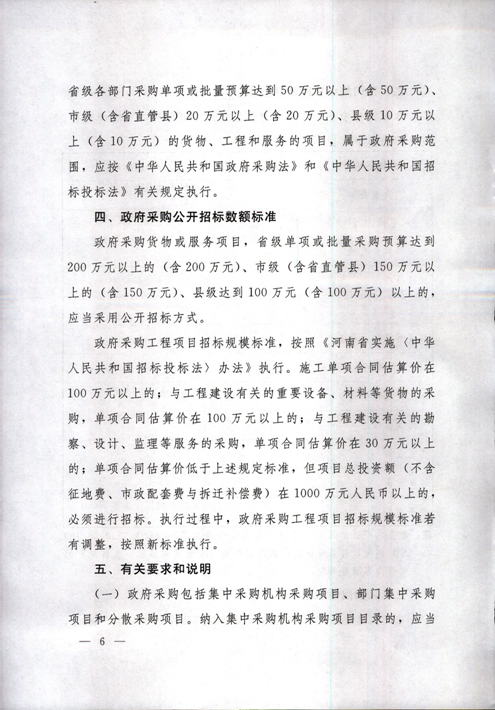 省级各部门采购单项或批量预算达到50万元以上（含50万元）、市级（含省直管县）20万元以上（含20万元）、县级10万元以上（含10万元）的货物、工程和服务的项目，属于政府采购范围，应按《中华人民共和国政府采购法》和《中华人民共和国招标投标法》有关规定执行。

四、政府采购公开招标数额标准

政府采购货物或服务项目，省级单项或批量采购预算达到200万元以上的（含200万元）、市级（含省直管县）150万元以上的（含150万元）、县级达到100万元（含100万元）以上的，应当采用公开招标方式。

政府采购工程项目招标规模标准，按照《河南省实施〈中华人民共和国招标投标法〉办法》执行。施工单项合同估算价在100万元以上的；与工程建设有关的重要设备、材料等货物的采购，单项合同估算价在100万元以上的；与工程建设有关的勘察、设计、监理等服务的采购，单项合同估算价在30万元以上的；单项合同估算价低于上述规定标准，但项目总投资额（不含征地费、市政配套费与拆迁补偿费）在1000万元人民币以上的，必须进行招标。执行过程中，政府采购工程项目招标规模标准若有调整，按照新标准执行。

五、有关要求和说明

（一）政府采购包括集中采购机构采购项目、部门集中采购项目和分散采购项目。纳入集中采购机构采购项目目录的，应当

— 6 —